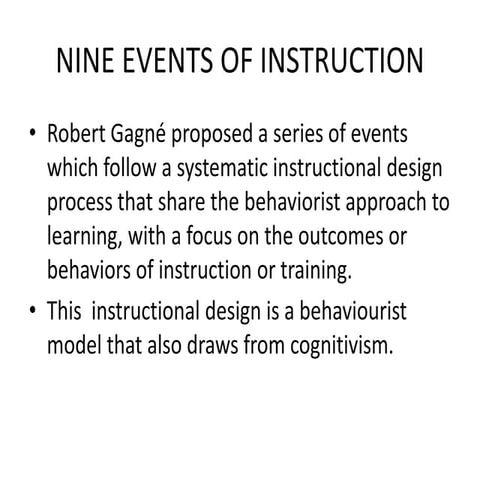 NINE EVENTS OF INSTRUCTION

• Robert Gagné proposed a series of events which follow a systematic instructional design process that share the behaviorist approach to learning, with a focus on the outcomes or behaviors of instruction or training.

• This instructional design is a behaviourist model that also draws from cognitivism.